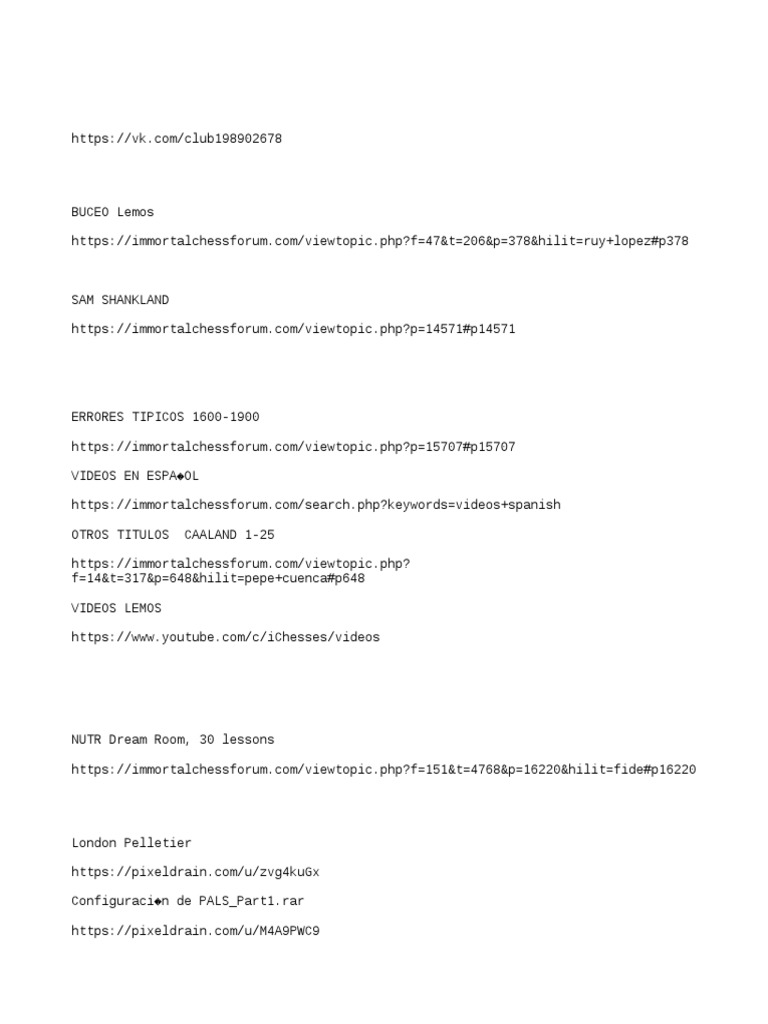 https://vk.com/club198902678

BUCEO Lemos

https://immortalchessforum.com/viewtopic.php?f=47&t=206&p=378&hilit=ruy+lopez#p378

SAM SHANKLAND

https://immortalchessforum.com/viewtopic.php?p=14571#p14571

ERRORES TIPICOS 1600-1900

https://immortalchessforum.com/viewtopic.php?p=15707#p15707

VIDEOS EN ESPA◆OL

https://immortalchessforum.com/search.php?keywords=videos+spanish

OTROS TITULOS  CAALAND 1-25

https://immortalchessforum.com/viewtopic.php?f=14&t=317&p=648&hilit=pepe+cuenca#p648

VIDEOS LEMOS

https://www.youtube.com/c/iChesses/videos

NUTR Dream Room, 30 lessons

https://immortalchessforum.com/viewtopic.php?f=151&t=4768&p=16220&hilit=fide#p16220

London Pelletier

https://pixeldrain.com/u/zvg4kuGx

Configuraci◆n de PALS_Part1.rar

https://pixeldrain.com/u/M4A9PWC9